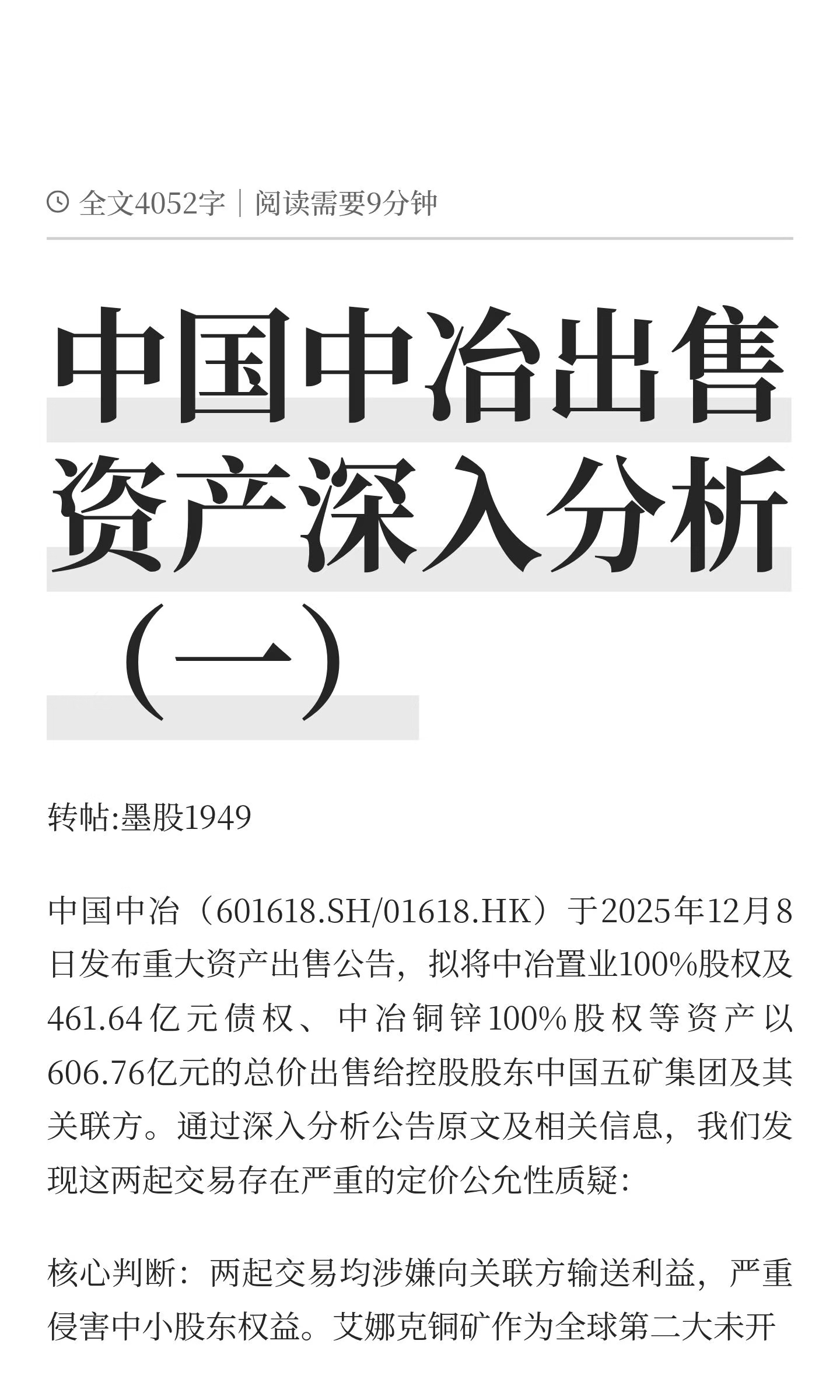 全文4052字｜阅读需要9分钟

中国中冶出售资产深入分析（一）

转帖:墨股1949

中国中冶（601618.SH/01618.HK）于2025年12月8日发布重大资产出售公告，拟将中冶置业100%股权及461.64亿元债权、中冶铜锌100%股权等资产以606.76亿元的总价出售给控股股东中国五矿集团及其关联方。通过深入分析公告原文及相关信息，我们发现这两起交易存在严重的定价公允性质疑：

核心判断：两起交易均涉嫌向关联方输送利益，严重侵害中小股东权益。艾娜克铜矿作为全球第二大未开